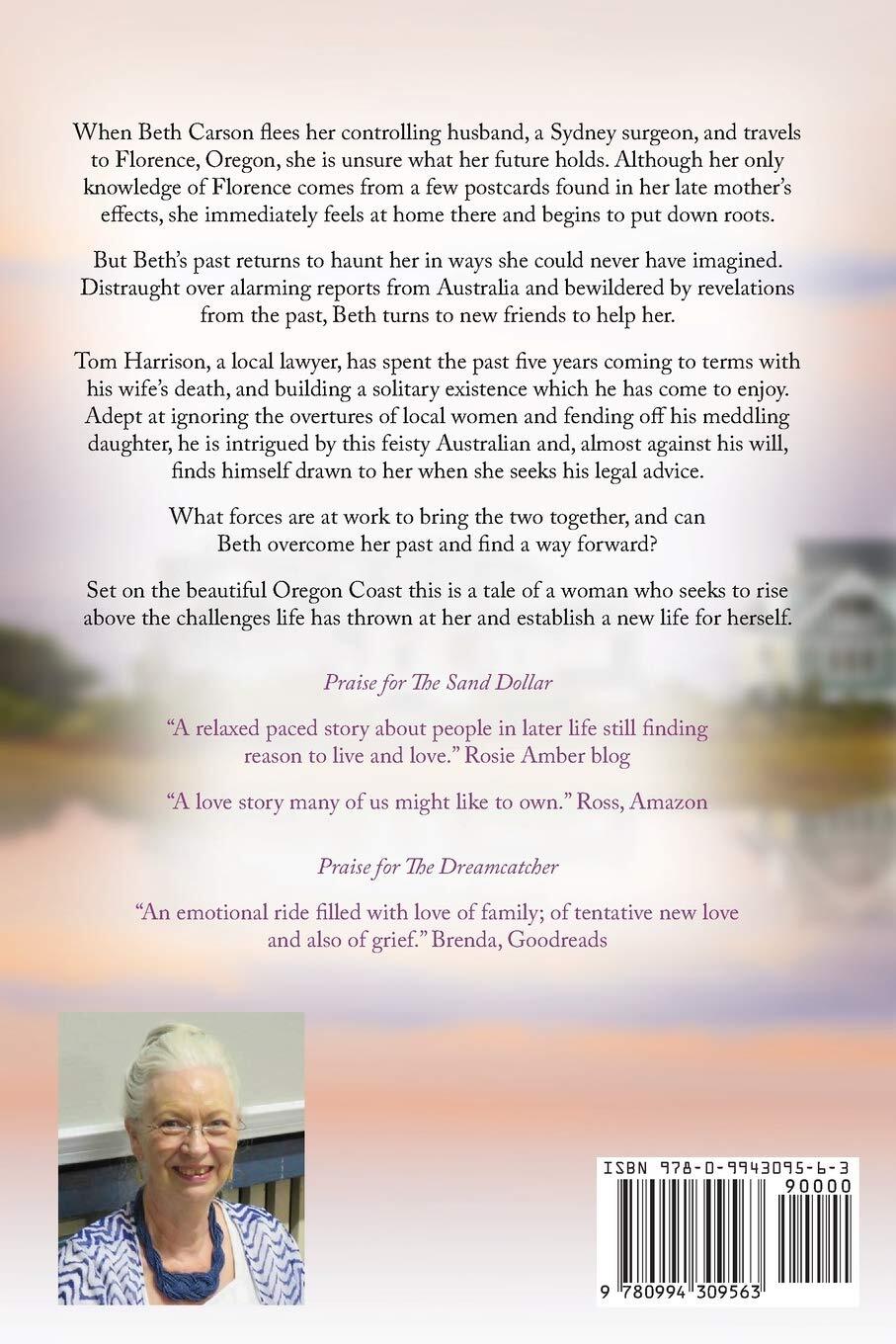 When Beth Carson flees her controlling husband, a Sydney surgeon, and travels to Florence, Oregon, she is unsure what her future holds. Although her only knowledge of Florence comes from a few postcards found in her late mother's effects, she immediately feels at home there and begins to put down roots.

But Beth's past returns to haunt her in ways she could never have imagined. Distraught over alarming reports from Australia and bewildered by revelations from the past, Beth turns to new friends to help her.

Tom Harrison, a local lawyer, has spent the past five years coming to terms with his wife's death, and building a solitary existence which he has come to enjoy. Adept at ignoring the overtures of local women and fending off his meddling daughter, he is intrigued by this feisty Australian and, almost against his will, finds himself drawn to her when she seeks his legal advice.

What forces are at work to bring the two together, and can Beth overcome her past and find a way forward?

Set on the beautiful Oregon Coast this is a tale of a woman who seeks to rise above the challenges life has thrown at her and establish a new life for herself.

Praise for The Sand Dollar

"A relaxed paced story about people in later life still finding reason to live and love." Rosie Amber blog

"A love story many of us might like to own." Ross, Amazon

Praise for The Dreamcatcher

"An emotional ride filled with love of family; of tentative new love and also of grief." Brenda, Goodreads

ISBN 978-0-9943095-6-3
90000
9 780994 309563